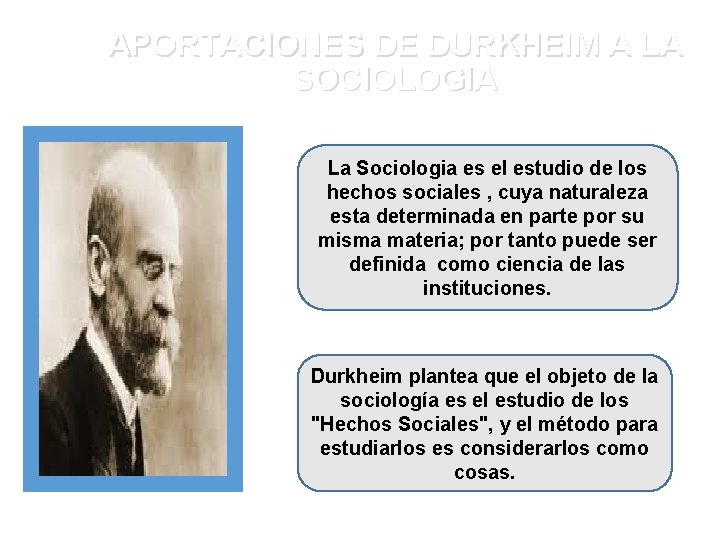 APORTACIONES DE DURKHEIM A LA SOCIOLOGIA

La Sociologia es el estudio de los hechos sociales , cuya naturaleza esta determinada en parte por su misma materia; por tanto puede ser definida como ciencia de las instituciones.

Durkheim plantea que el objeto de la sociología es el estudio de los "Hechos Sociales", y el método para estudiarlos es considerarlos como cosas.